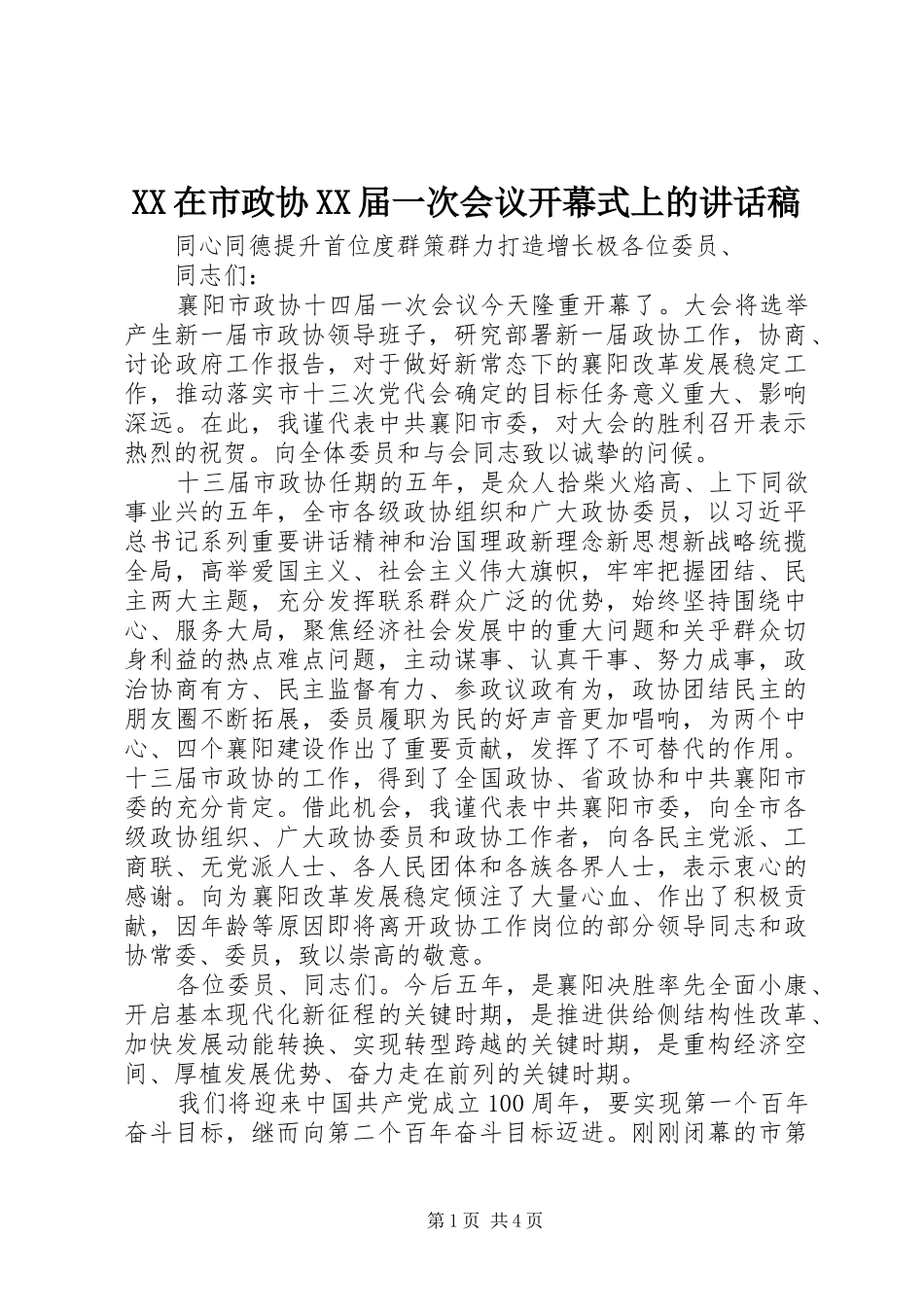 XX在市政协XX届一次会议开幕式上的讲话稿

同心同德提升首位度群策群力打造增长极各位委员、

同志们：

襄阳市政协十四届一次会议今天隆重开幕了。大会将选举产生新一届市政协领导班子，研究部署新一届政协工作，协商、讨论政府工作报告，对于做好新常态下的襄阳改革发展稳定工作，推动落实市十三次党代会确定的目标任务意义重大、影响深远。在此，我谨代表中共襄阳市委，对大会的胜利召开表示热烈的祝贺。向全体委员和与会同志致以诚挚的问候。

十三届市政协任期的五年，是众人拾柴火焰高、上下同欲事业兴的五年，全市各级政协组织和广大政协委员，以习近平总书记系列重要讲话精神和治国理政新理念新思想新战略统揽全局，高举爱国主义、社会主义伟大旗帜，牢牢把握团结、民主两大主题，充分发挥联系群众广泛的优势，始终坚持围绕中心、服务大局，聚焦经济社会发展中的重大问题和关乎群众切身利益的热点难点问题，主动谋事、认真干事、努力成事，政治协商有方、民主监督有力、参政议政有为，政协团结民主的朋友圈不断拓展，委员履职为民的好声音更加唱响，为两个中心、四个襄阳建设作出了重要贡献，发挥了不可替代的作用。十三届市政协的工作，得到了全国政协、省政协和中共襄阳市委的充分肯定。借此机会，我谨代表中共襄阳市委，向全市各级政协组织、广大政协委员和政协工作者，向各民主党派、工商联、无党派人士、各人民团体和各族各界人士，表示衷心的感谢。向为襄阳改革发展稳定倾注了大量心血、作出了积极贡献，因年龄等原因即将离开政协工作岗位的部分领导同志和政协常委、委员，致以崇高的敬意。

各位委员、同志们。今后五年，是襄阳决胜率先全面小康、开启基本现代化新征程的关键时期，是推进供给侧结构性改革、加快发展动能转换、实现转型跨越的关键时期，是重构经济空间、厚植发展优势、奋力走在前列的关键时期。

我们将迎来中国共产党成立100周年，要实现第一个百年奋斗目标，继而向第二个百年奋斗目标迈进。刚刚闭幕的市第

第1页 共4页